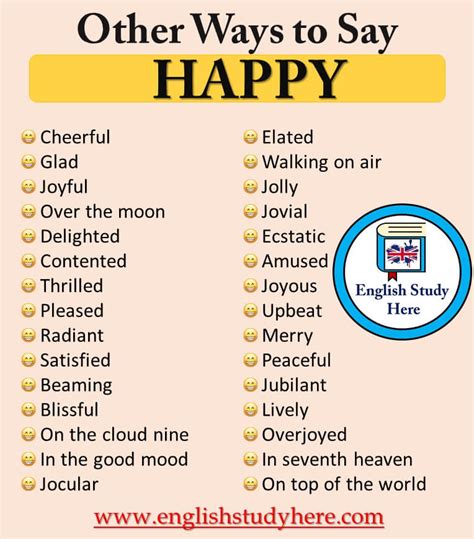 Other Ways to Say

HAPPY

Cheerful
Glad
Joyful
Over the moon
Delighted
Contented
Thrilled
Pleased
Radiant
Satisfied
Beaming
Blissful
On the cloud nine
In the good mood
Jocular

Elated
Walking on air
Jolly
Jovial
Ecstatic
Amused
Joyous
Upbeat
Merry
Peaceful
Jubilant
Lively
Overjoyed
In seventh heaven
On top of the world

English Study Here

www.englishstudyhere.com